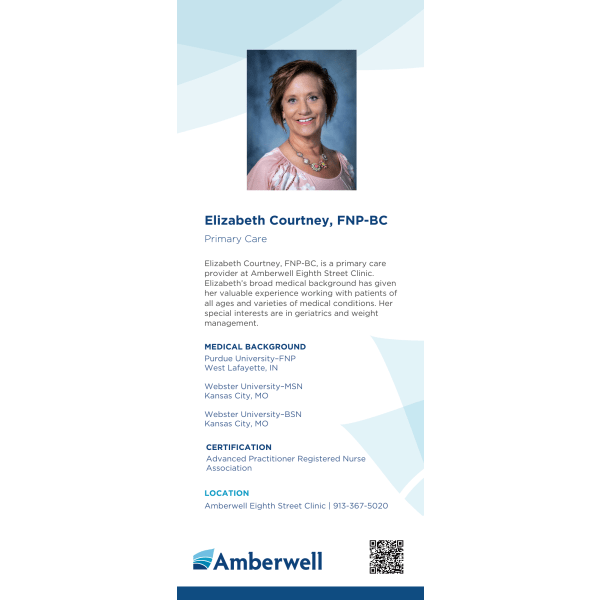 Elizabeth Courtney, FNP-BC

Primary Care

Elizabeth Courtney, FNP-BC, is a primary care provider at Amberwell Eighth Street Clinic. Elizabeth's broad medical background has given her valuable experience working with patients of all ages and varieties of medical conditions. Her special interests are in geriatrics and weight management.

MEDICAL BACKGROUND

Purdue University–FNP
West Lafayette, IN

Webster University–MSN
Kansas City, MO

Webster University–BSN
Kansas City, MO

CERTIFICATION

Advanced Practitioner Registered Nurse Association

LOCATION

Amberwell Eighth Street Clinic | 913-367-5020

Amberwell